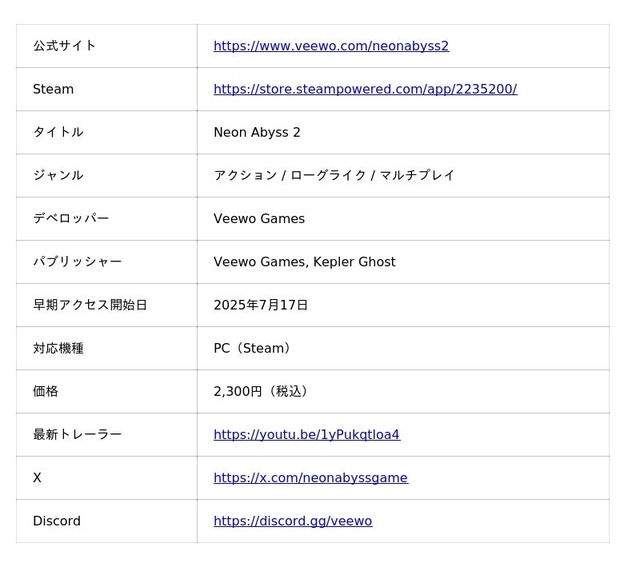 | 公式サイト | https://www.veewo.com/neonabyss2 |
|---|---|
| Steam | https://store.steampowered.com/app/2235200/ |
| タイトル | Neon Abyss 2 |
| ジャンル | アクション / ローグライク / マルチプレイ |
| デベロッパー | Veewo Games |
| パブリッシャー | Veewo Games, Kepler Ghost |
| 早期アクセス開始日 | 2025年7月17日 |
| 対応機種 | PC（Steam） |
| 価格 | 2,300円（税込） |
| 最新トレーラー | https://youtu.be/1yPukqtloa4 |
| X | https://x.com/neonabyssgame |
| Discord | https://discord.gg/veewo |